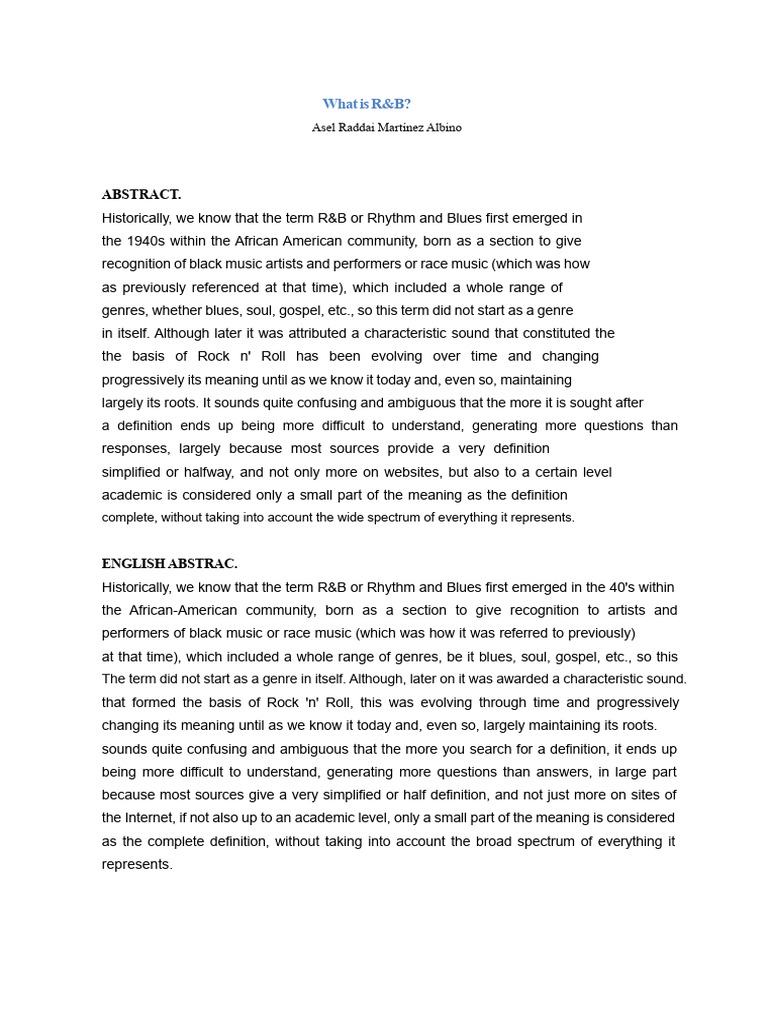 What is R&B?

Asel Raddai Martinez Albino

ABSTRACT.

Historically, we know that the term R&B or Rhythm and Blues first emerged in the 1940s within the African American community, born as a section to give recognition of black music artists and performers or race music (which was how as previously referenced at that time), which included a whole range of genres, whether blues, soul, gospel, etc., so this term did not start as a genre in itself. Although later it was attributed a characteristic sound that constituted the the basis of Rock n' Roll has been evolving over time and changing progressively its meaning until as we know it today and, even so, maintaining largely its roots. It sounds quite confusing and ambiguous that the more it is sought after a definition ends up being more difficult to understand, generating more questions than responses, largely because most sources provide a very definition simplified or halfway, and not only more on websites, but also to a certain level academic is considered only a small part of the meaning as the definition complete, without taking into account the wide spectrum of everything it represents.

ENGLISH ABSTRAC.

Historically, we know that the term R&B or Rhythm and Blues first emerged in the 40's within the African-American community, born as a section to give recognition to artists and performers of black music or race music (which was how it was referred to previously) at that time), which included a whole range of genres, be it blues, soul, gospel, etc., so this The term did not start as a genre in itself. Although, later on it was awarded a characteristic sound. that formed the basis of Rock 'n' Roll, this was evolving through time and progressively changing its meaning until as we know it today and, even so, largely maintaining its roots. sounds quite confusing and ambiguous that the more you search for a definition, it ends up being more difficult to understand, generating more questions than answers, in large part because most sources give a very simplified or half definition, and not just more on sites of the Internet, if not also up to an academic level, only a small part of the meaning is considered as the complete definition, without taking into account the broad spectrum of everything it represents.